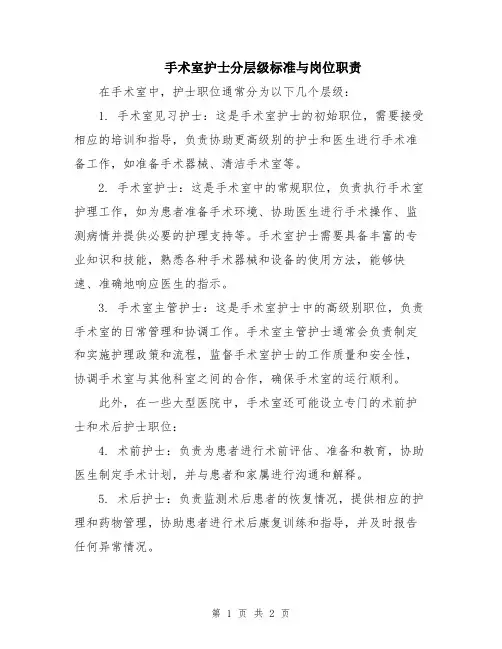 手术室护士分层级标准与岗位职责

在手术室中，护士职位通常分为以下几个层级：

1. 手术室见习护士：这是手术室护士的初始职位，需要接受相应的培训和指导，负责协助更高级别的护士和医生进行手术准备工作，如准备手术器械、清洁手术室等。

2. 手术室护士：这是手术室中的常规职位，负责执行手术室护理工作，如为患者准备手术环境、协助医生进行手术操作、监测病情并提供必要的护理支持等。手术室护士需要具备丰富的专业知识和技能，熟悉各种手术器械和设备的使用方法，能够快速、准确地响应医生的指示。

3. 手术室主管护士：这是手术室护士中的高级别职位，负责手术室的日常管理和协调工作。手术室主管护士通常会负责制定和实施护理政策和流程，监督手术室护士的工作质量和安全性，协调手术室与其他科室之间的合作，确保手术室的运行顺利。

此外，在一些大型医院中，手术室还可能设立专门的术前护士和术后护士职位：

4. 术前护士：负责为患者进行术前评估、准备和教育，协助医生制定手术计划，并与患者和家属进行沟通和解释。

5. 术后护士：负责监测术后患者的恢复情况，提供相应的护理和药物管理，协助患者进行术后康复训练和指导，并及时报告任何异常情况。

第 1 页 共 2 页